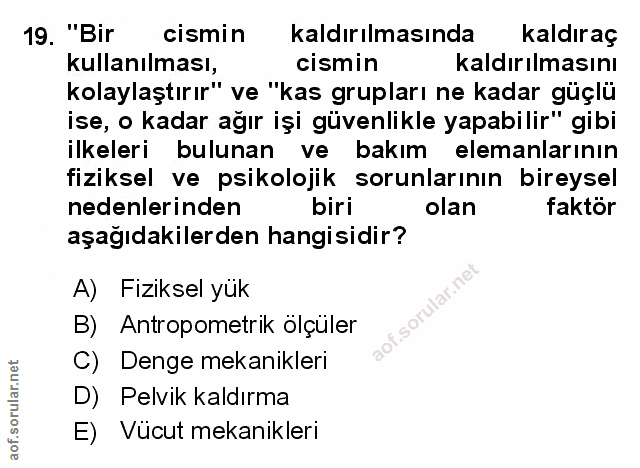 19. "Bir cismin kaldırılmasında kaldıraç kullanılması, cismin kaldırılmasını kolaylaştırır" ve "kas grupları ne kadar güçlü ise, o kadar ağır işi güvenlikle yapabilir" gibi ilkeleri bulunan ve bakım elemanlarının fiziksel ve psikolojik sorunlarının bireysel nedenlerinden biri olan faktör aşağıdakilerden hangisidir?

A) Fiziksel yük
B) Antropometrik ölçüler
C) Denge mekanikleri
D) Pelvik kaldırma
E) Vücut mekanikleri

aof.sorular.net